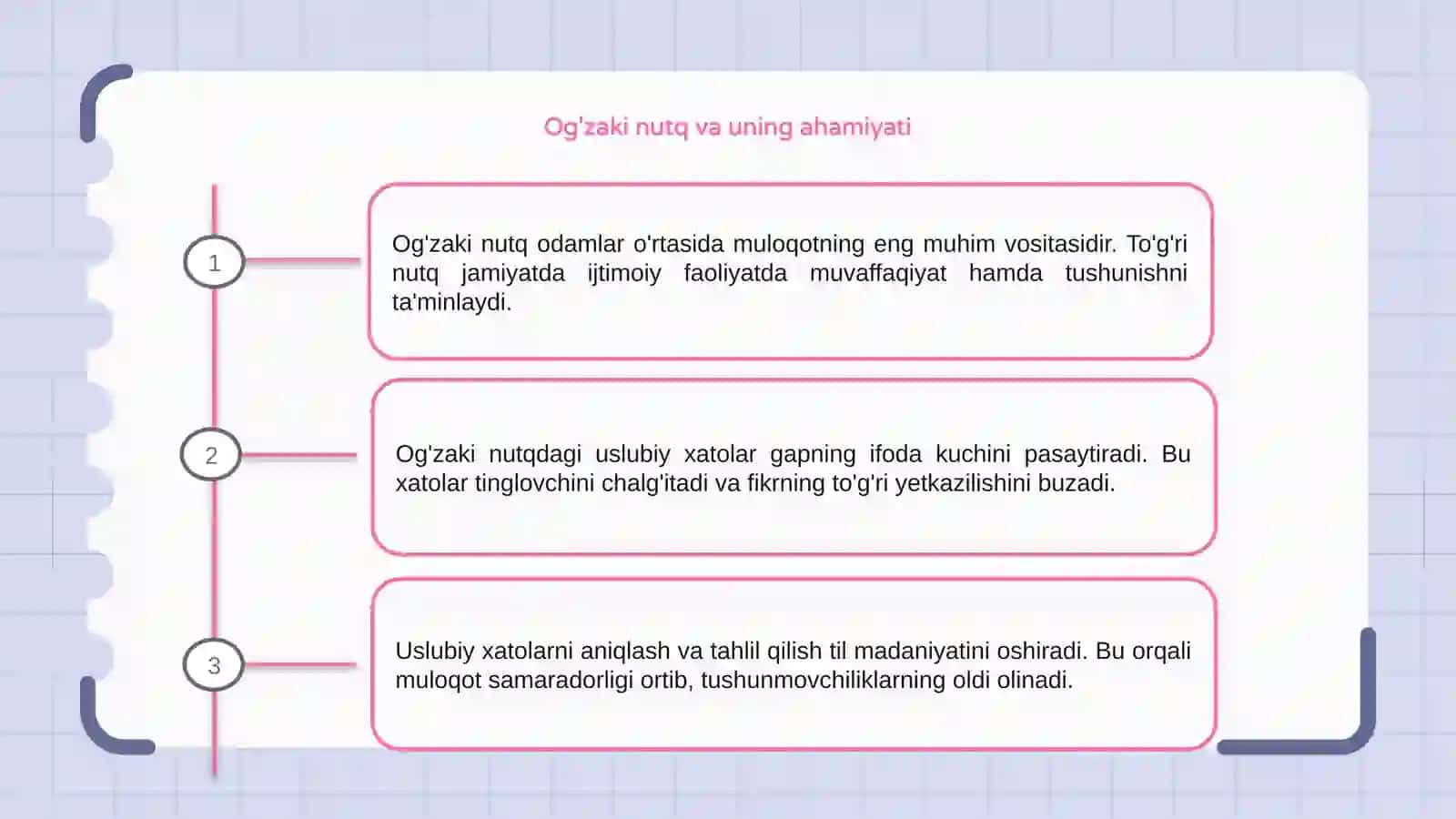 Og'zaki nutq va uning ahamiyati

1

Og'zaki nutq odamlar o'rtasida muloqotning eng muhim vositasidir. To'g'ri nutq jamiyatda ijtimoiy faoliyatda muvaffaqiyat hamda tushunishni ta'minlaydi.

2

Og'zaki nutqdagi uslubiy xatolar gapning ifoda kuchini pasaytiradi. Bu xatolar tinglovchini chalg'itadi va fikrning to'g'ri yetkazilishini buzadi.

3

Uslubiy xatolarni aniqlash va tahlil qilish til madaniyatini oshiradi. Bu orqali muloqot samaradorligi ortib, tushunmovchiliklarning oldi olinadi.